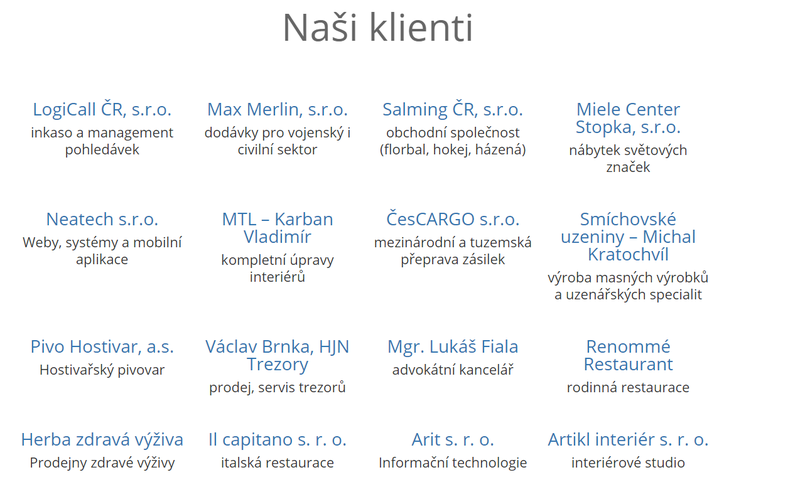 Naši klienti

LogiCall ČR, s.r.o.
inkaso a management pohledávek

Max Merlin, s.r.o.
dodávky pro vojenský i civilní sektor

Salming ČR, s.r.o.
obchodní společnost (florbal, hokej, házená)

Miele Center Stopka, s.r.o.
nábytek světových značek

Neatech s.r.o.
Weby, systémy a mobilní aplikace

MTL – Karban Vladimír
kompletní úpravy interiérů

ČesCARGO s.r.o.
mezinárodní a tuzemská přeprava zásilek

Smíchovské uzeniny – Michal Kratochvíl
výroba masných výrobků a uzenářských specialit

Pivo Hostivar, a.s.
Hostivařský pivovar

Václav Brnka, HJN Trezory
prodej, servis trezorů

Mgr. Lukáš Fiala
advokátní kancelář

Renommé Restaurant
rodinná restaurace

Herba zdravá výživa
Prodejny zdravé výživy

Il capitano s. r. o.
italská restaurace

Arit s. r. o.
Informační technologie

Artikl interiér s. r. o.
interiérové studio